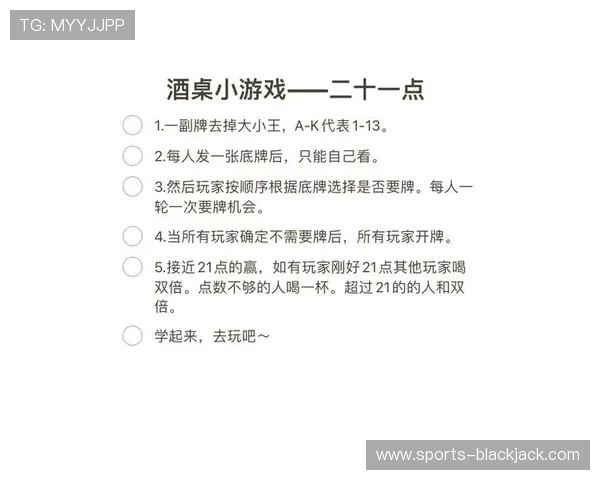 TG: MYYJJPP

酒桌小游戏——二十一点

1.一副牌去掉大小王，A-K代表1-13。

2.每人发一张底牌后，只能自己看。

3.然后玩家按顺序根据底牌选择是否要牌。每人一轮一次要牌机会。

4.当所有玩家确定不需要牌后，所有玩家开牌。

5.接近21点的赢，如有玩家刚好21点其他玩家喝双倍。点数不够的人喝一杯。超过21的的人和双倍。

学起来，去玩吧～

www.sports-blackjack.com